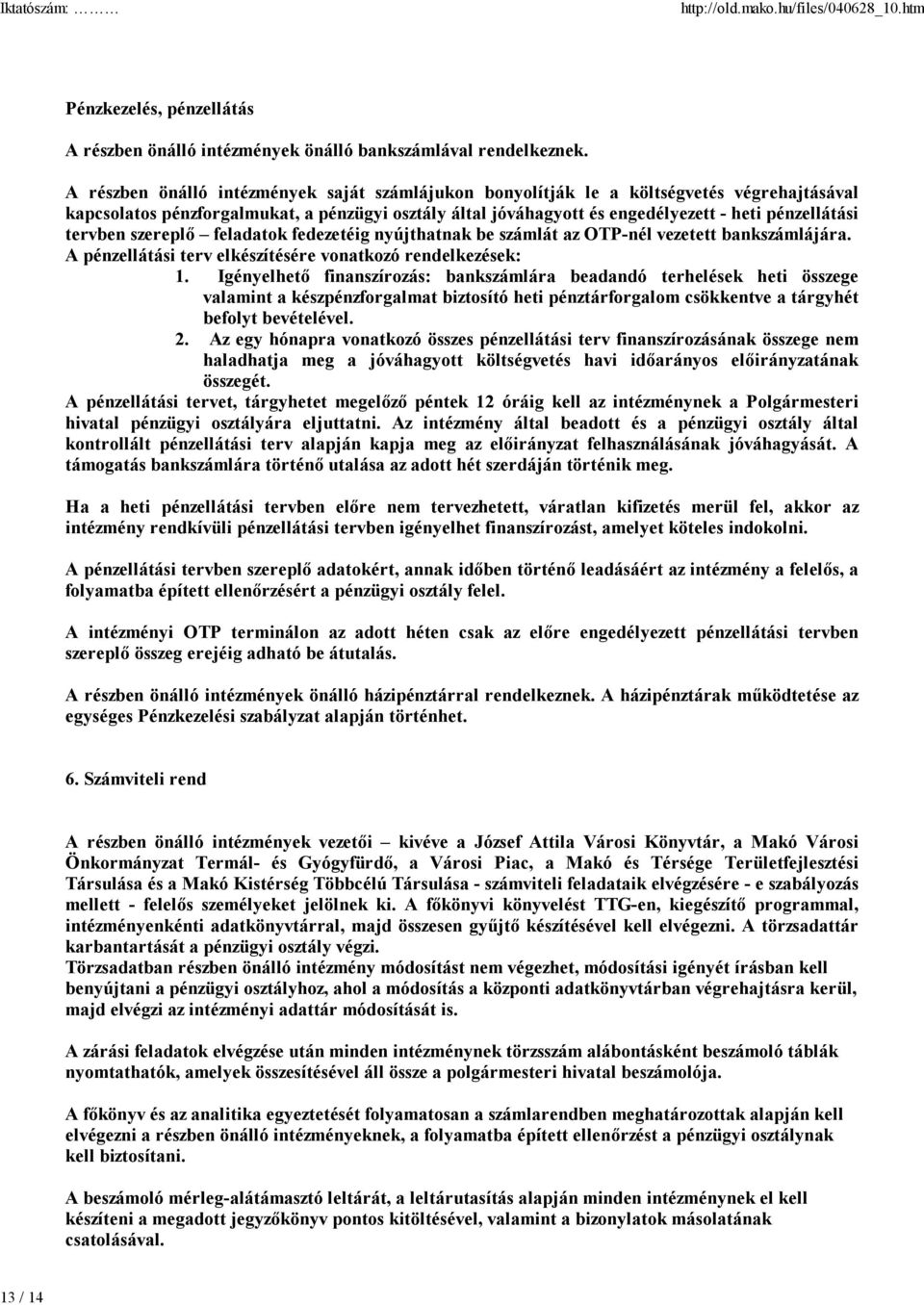 Iktatószám: ………  http://old.mako.hu/files/040628_10.htm

Pénzkezelés, pénzellátás

A részben önálló intézmények önálló bankszámlával rendelkeznek.

A részben önálló intézmények saját számlájukon bonyolítják le a költségvetés végrehajtásával kapcsolatos pénzforgalmukat, a pénzügyi osztály által jóváhagyott és engedélyezett - heti pénzellátási tervben szereplő – feladatok fedezetéig nyújthatnak be számlát az OTP-nél vezetett bankszámlájára.
A pénzellátási terv elkészítésére vonatkozó rendelkezések:
1. Igényelhető finanszírozás: bankszámlára beadandó terhelések heti összege valamint a készpénzforgalmat biztosító heti pénztárforgalom csökkentve a tárgyhét befolyt bevételével.
2. Az egy hónapra vonatkozó összes pénzellátási terv finanszírozásának összege nem haladhatja meg a jóváhagyott költségvetés havi időarányos előirányzatának összegét.
A pénzellátási tervet, tárgyhetet megelőző péntek 12 óráig kell az intézménynek a Polgármesteri hivatal pénzügyi osztályára eljuttatni. Az intézmény által beadott és a pénzügyi osztály által kontrollált pénzellátási terv alapján kapja meg az előirányzat felhasználásának jóváhagyását. A támogatás bankszámlára történő utalása az adott hét szerdáján történik meg.

Ha a heti pénzellátási tervben előre nem tervezhetett, váratlan kifizetés merül fel, akkor az intézmény rendkívüli pénzellátási tervben igényelhet finanszírozást, amelyet köteles indokolni.

A pénzellátási tervben szereplő adatokért, annak időben történő leadásáért az intézmény a felelős, a folyamatba épített ellenőrzésért a pénzügyi osztály felel.

A intézményi OTP terminálon az adott héten csak az előre engedélyezett pénzellátási tervben szereplő összeg erejéig adható be átutalás.

A részben önálló intézmények önálló házipénztárral rendelkeznek. A házipénztárak működtetése az egységes Pénzkezelési szabályzat alapján történhet.

6. Számviteli rend

A részben önálló intézmények vezetői – kivéve a József Attila Városi Könyvtár, a Makó Városi Önkormányzat Termál- és Gyógyfürdő, a Városi Piac, a Makó és Térsége Területfejlesztési Társulása és a Makó Kistérség Többcélú Társulása - számviteli feladataik elvégzésére - e szabályozás mellett - felelős személyeket jelölnek ki. A főkönyvi könyvelést TTG-en, kiegészítő programmal, intézményenkénti adatkönyvtárral, majd összesen gyűjtő készítésével kell elvégezni. A törzsadattár karbantartását a pénzügyi osztály végzi.
Törzsadatban részben önálló intézmény módosítást nem végezhet, módosítási igényét írásban kell benyújtani a pénzügyi osztályhoz, ahol a módosítás a központi adatkönyvtárban végrehajtásra kerül, majd elvégzi az intézményi adattár módosítását is.

A zárási feladatok elvégzése után minden intézménynek törzsszám alábontásként beszámoló táblák nyomtathatók, amelyek összesítésével áll össze a polgármesteri hivatal beszámolója.

A főkönyv és az analitika egyeztetését folyamatosan a számlarendben meghatározottak alapján kell elvégezni a részben önálló intézményeknek, a folyamatba épített ellenőrzést a pénzügyi osztálynak kell biztosítani.

A beszámoló mérleg-alátámasztó leltárát, a leltárutasítás alapján minden intézménynek el kell készíteni a megadott jegyzőkönyv pontos kitöltésével, valamint a bizonylatok másolatának csatolásával.

13 / 14